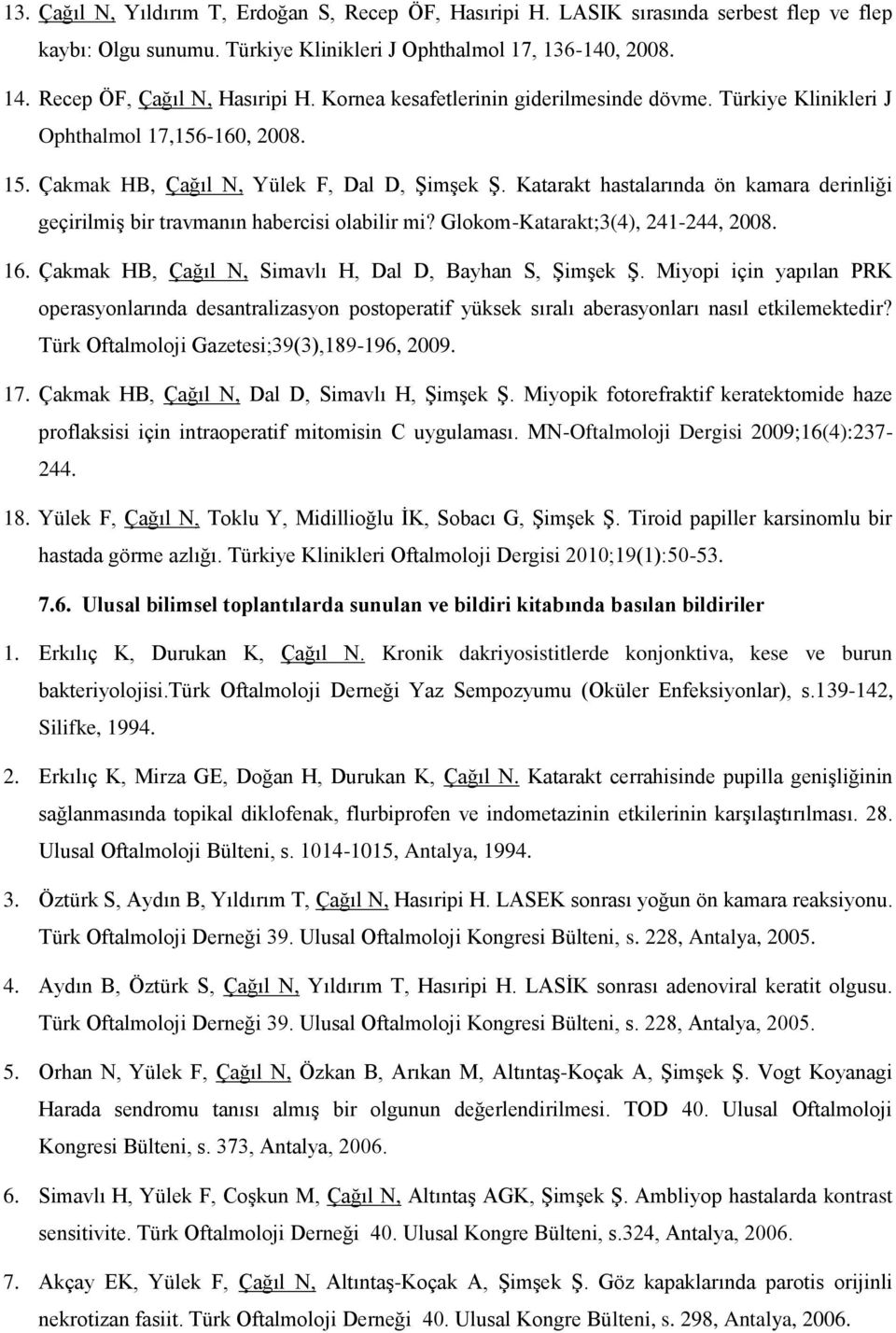 13. Çağıl N, Yıldırım T, Erdoğan S, Recep ÖF, Hasıripi H. LASIK sırasında serbest flep ve flep kaybı: Olgu sunumu. Türkiye Klinikleri J Ophthalmol 17, 136-140, 2008.

14. Recep ÖF, Çağıl N, Hasıripi H. Kornea kesafetlerinin giderilmesinde dövme. Türkiye Klinikleri J Ophthalmol 17,156-160, 2008.

15. Çakmak HB, Çağıl N, Yülek F, Dal D, Şimşek Ş. Katarakt hastalarında ön kamara derinliği geçirilmiş bir travmanın habercisi olabilir mi? Glokom-Katarakt;3(4), 241-244, 2008.

16. Çakmak HB, Çağıl N, Simavlı H, Dal D, Bayhan S, Şimşek Ş. Miyopi için yapılan PRK operasyonlarında desantralizasyon postoperatif yüksek sıralı aberasyonları nasıl etkilemektedir? Türk Oftalmoloji Gazetesi;39(3),189-196, 2009.

17. Çakmak HB, Çağıl N, Dal D, Simavlı H, Şimşek Ş. Miyopik fotorefraktif keratektomide haze proflaksisi için intraoperatif mitomisin C uygulaması. MN-Oftalmoloji Dergisi 2009;16(4):237-244.

18. Yülek F, Çağıl N, Toklu Y, Midillioğlu İK, Sobacı G, Şimşek Ş. Tiroid papiller karsinomlu bir hastada görme azlığı. Türkiye Klinikleri Oftalmoloji Dergisi 2010;19(1):50-53.

7.6. Ulusal bilimsel toplantılarda sunulan ve bildiri kitabında basılan bildiriler

1. Erkılıç K, Durukan K, Çağıl N. Kronik dakriyosistitlerde konjonktiva, kese ve burun bakteriyolojisi.Türk Oftalmoloji Derneği Yaz Sempozyumu (Oküler Enfeksiyonlar), s.139-142, Silifke, 1994.

2. Erkılıç K, Mirza GE, Doğan H, Durukan K, Çağıl N. Katarakt cerrahisinde pupilla genişliğinin sağlanmasında topikal diklofenak, flurbiprofen ve indometazinin etkilerinin karşılaştırılması. 28. Ulusal Oftalmoloji Bülteni, s. 1014-1015, Antalya, 1994.

3. Öztürk S, Aydın B, Yıldırım T, Çağıl N, Hasıripi H. LASEK sonrası yoğun ön kamara reaksiyonu. Türk Oftalmoloji Derneği 39. Ulusal Oftalmoloji Kongresi Bülteni, s. 228, Antalya, 2005.

4. Aydın B, Öztürk S, Çağıl N, Yıldırım T, Hasıripi H. LASİK sonrası adenoviral keratit olgusu. Türk Oftalmoloji Derneği 39. Ulusal Oftalmoloji Kongresi Bülteni, s. 228, Antalya, 2005.

5. Orhan N, Yülek F, Çağıl N, Özkan B, Arıkan M, Altıntaş-Koçak A, Şimşek Ş. Vogt Koyanagi Harada sendromu tanısı almış bir olgunun değerlendirilmesi. TOD 40. Ulusal Oftalmoloji Kongresi Bülteni, s. 373, Antalya, 2006.

6. Simavlı H, Yülek F, Coşkun M, Çağıl N, Altıntaş AGK, Şimşek Ş. Ambliyop hastalarda kontrast sensitivite. Türk Oftalmoloji Derneği 40. Ulusal Kongre Bülteni, s.324, Antalya, 2006.

7. Akçay EK, Yülek F, Çağıl N, Altıntaş-Koçak A, Şimşek Ş. Göz kapaklarında parotis orijinli nekrotizan fasiit. Türk Oftalmoloji Derneği 40. Ulusal Kongre Bülteni, s. 298, Antalya, 2006.